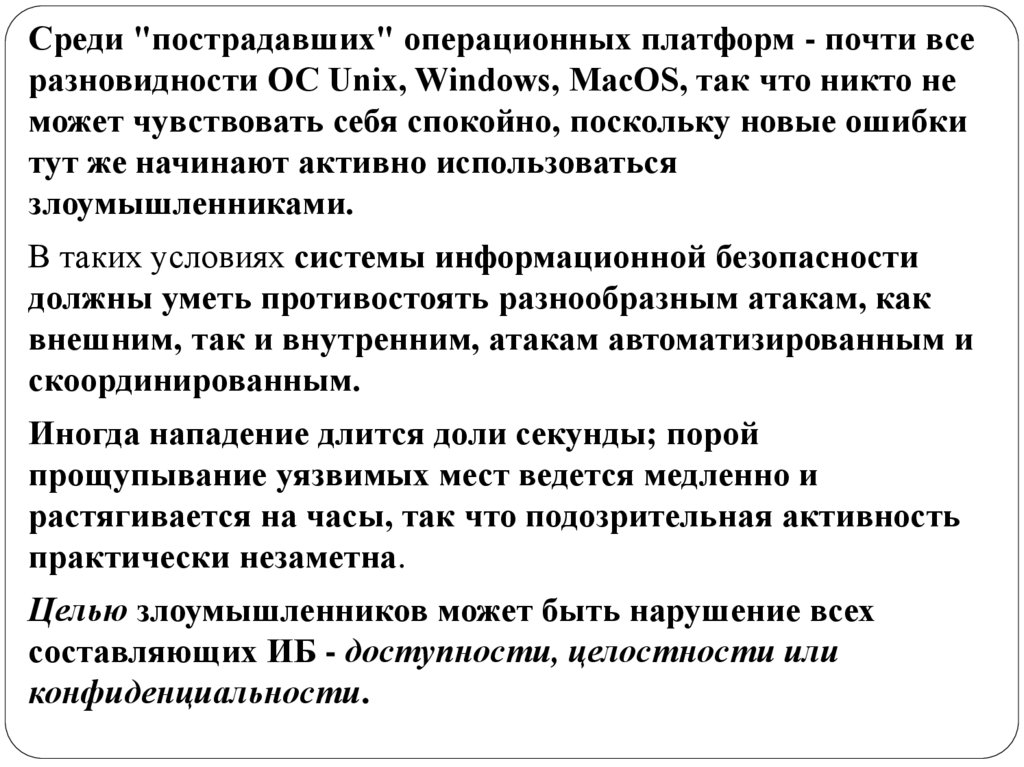 Среди "пострадавших" операционных платформ - почти все разновидности ОС Unix, Windows, MacOS, так что никто не может чувствовать себя спокойно, поскольку новые ошибки тут же начинают активно использоваться злоумышленниками.

В таких условиях системы информационной безопасности должны уметь противостоять разнообразным атакам, как внешним, так и внутренним, атакам автоматизированным и скоординированным.

Иногда нападение длится доли секунды; порой прощупывание уязвимых мест ведется медленно и растягивается на часы, так что подозрительная активность практически незаметна.

Целью злоумышленников может быть нарушение всех составляющих ИБ - доступности, целостности или конфиденциальности.